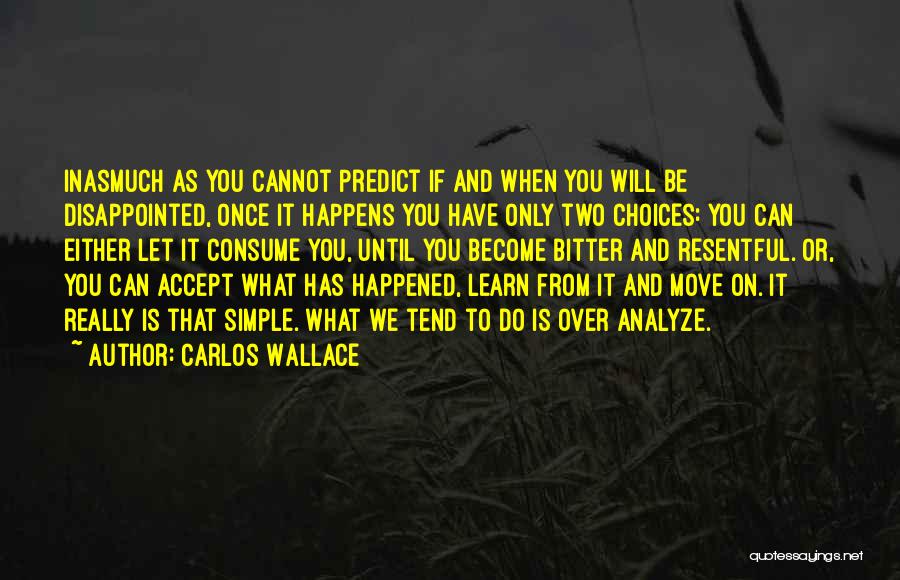 INASMUCH AS YOU CANNOT PREDICT IF AND WHEN YOU WILL BE DISAPPOINTED, ONCE IT HAPPENS YOU HAVE ONLY TWO CHOICES: YOU CAN EITHER LET IT CONSUME YOU, UNTIL YOU BECOME BITTER AND RESENTFUL. OR, YOU CAN ACCEPT WHAT HAS HAPPENED, LEARN FROM IT AND MOVE ON. IT REALLY IS THAT SIMPLE. WHAT WE TEND TO DO IS OVER ANALYZE.

~ AUTHOR: CARLOS WALLACE

quotessayings.net